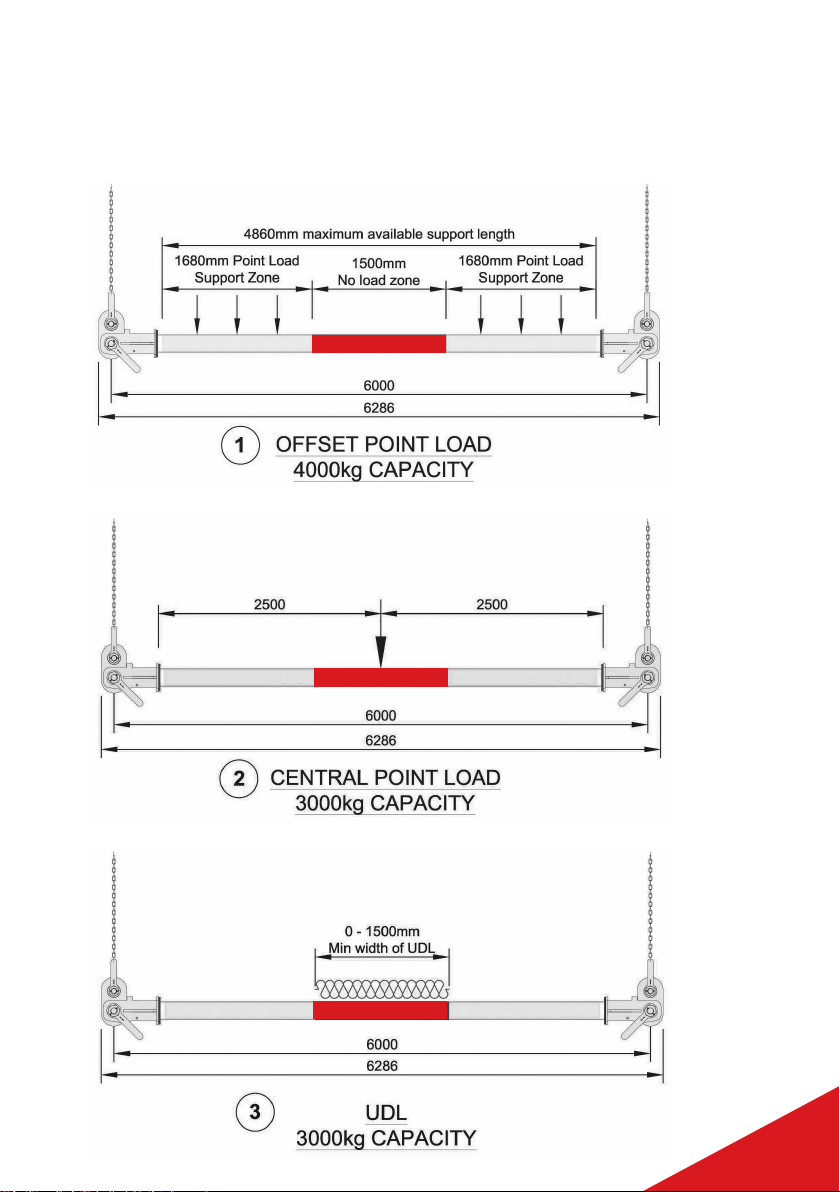 4860mm maximum available support length

1680mm Point Load Support Zone

1500mm No load zone

1680mm Point Load Support Zone

6000

6286

1 OFFSET POINT LOAD 4000kg CAPACITY

2500

2500

6000

6286

2 CENTRAL POINT LOAD 3000kg CAPACITY

0 - 1500mm Min width of UDL

6000

6286

3 UDL 3000kg CAPACITY